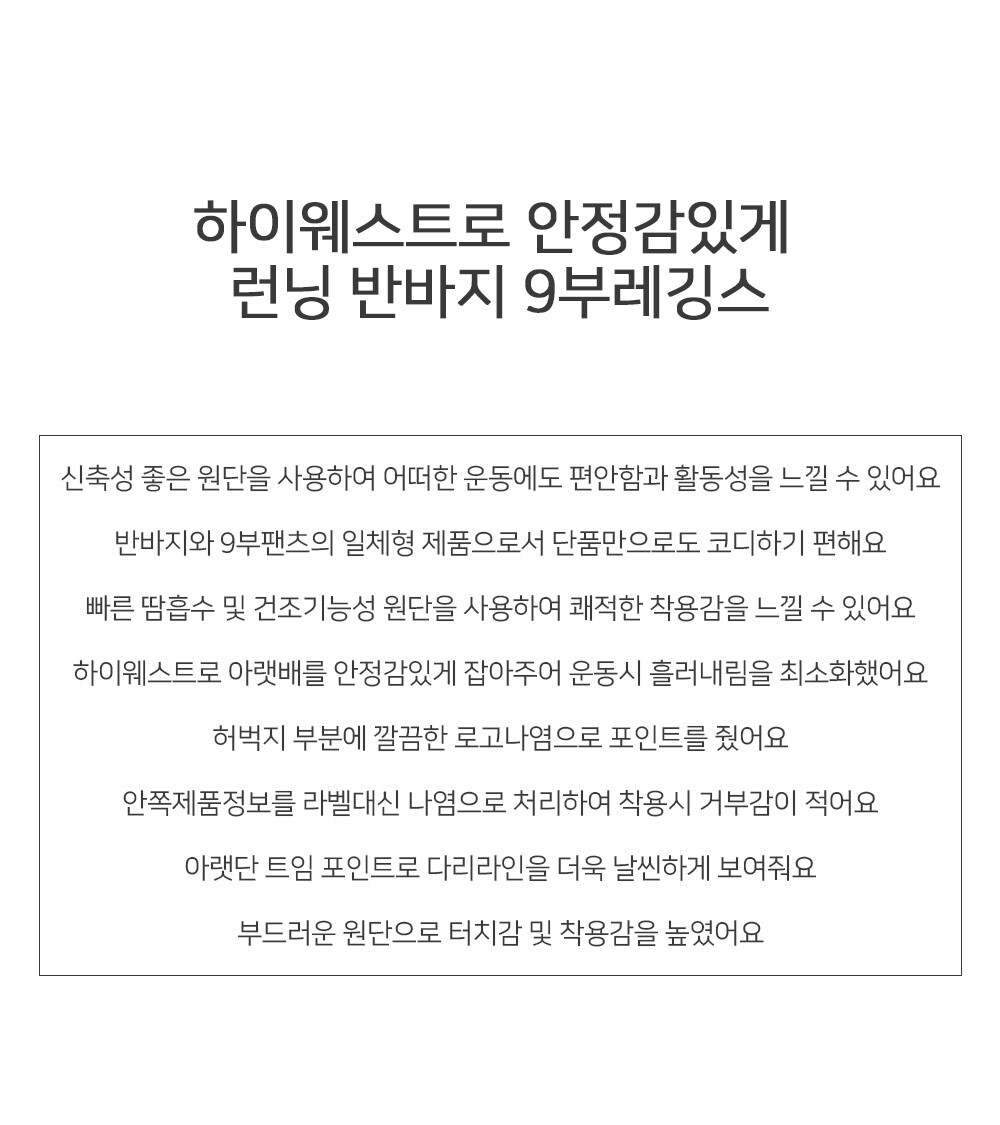 하이웨스트로 안정감있게
런닝 반바지 9부레깅스

신축성 좋은 원단을 사용하여 어떠한 운동에도 편안함과 활동성을 느낄 수 있어요

반바지와 9부팬츠의 일체형 제품으로서 단품만으로도 코디하기 편해요

빠른 땀흡수 및 건조기능성 원단을 사용하여 쾌적한 착용감을 느낄 수 있어요

하이웨스트로 아랫배를 안정감있게 잡아주어 운동시 흘러내림을 최소화했어요

허벅지 부분에 깔끔한 로고나염으로 포인트를 줬어요

안쪽제품정보를 라벨대신 나염으로 처리하여 착용시 거부감이 적어요

아랫단 트임 포인트로 다리라인을 더욱 날씬하게 보여줘요

부드러운 원단으로 터치감 및 착용감을 높였어요